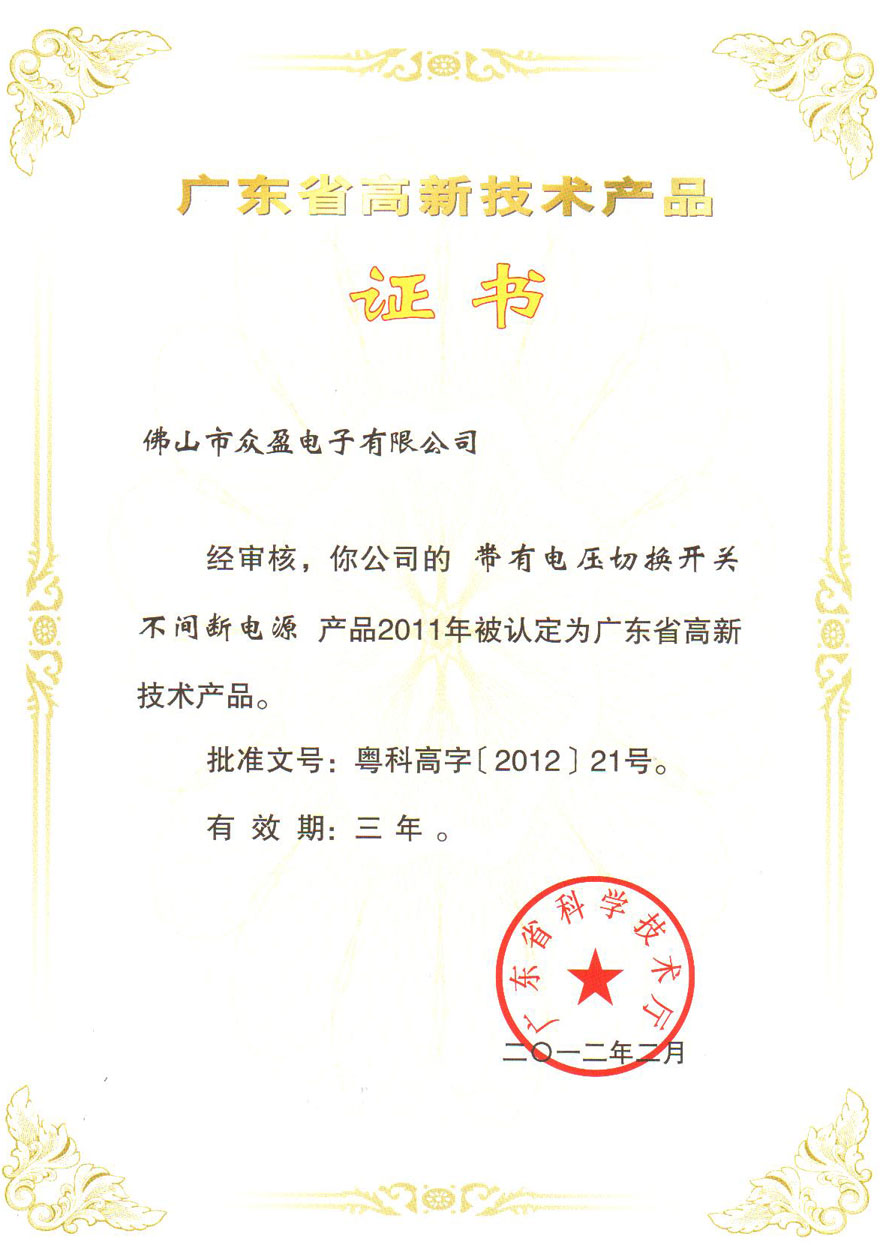 广东省高新技术产品

证书

佛山市众盈电子有限公司

经审核，你公司的 带有电压切换开关不间断电源 产品2011年被认定为广东省高新技术产品。

批准文号：粤科高字〔2012〕21号。

有效期：三年。

广东省科学技术厅

二〇一二年二月